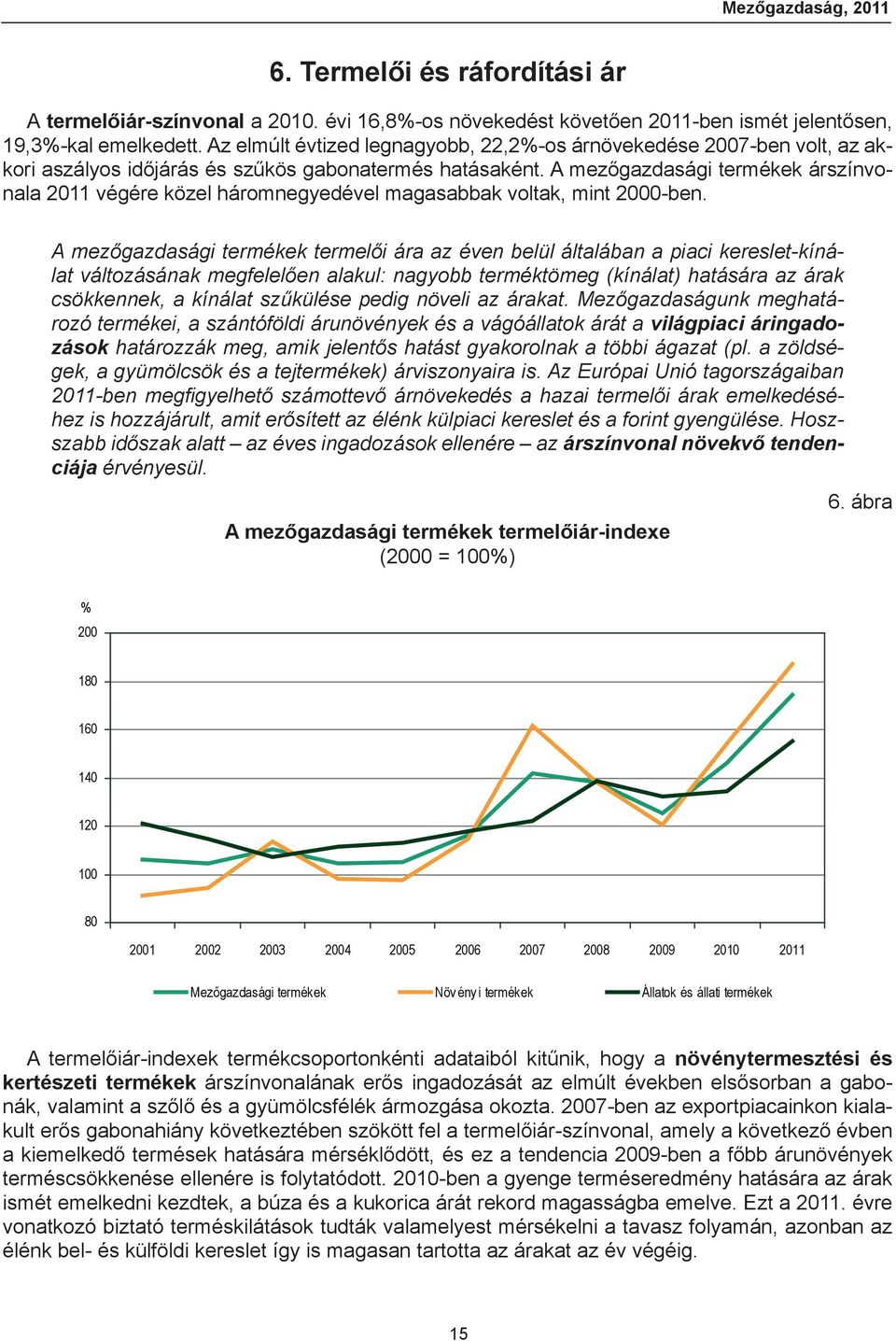 Mezőgazdaság, 2011

6. Termelői és ráfordítási ár

A termelőiár-színvonal a 2010. évi 16,8%-os növekedést követően 2011-ben ismét jelentősen, 19,3%-kal emelkedett. Az elmúlt évtized legnagyobb, 22,2%-os árnövekedése 2007-ben volt, az akkori aszályos időjárás és szűkös gabonatermés hatásaként. A mezőgazdasági termékek árszínvonala 2011 végére közel háromnegyedével magasabbak voltak, mint 2000-ben.

A mezőgazdasági termékek termelői ára az éven belül általában a piaci kereslet-kínálat változásának megfelelően alakul: nagyobb terméktömeg (kínálat) hatására az árak csökkennek, a kínálat szűkülése pedig növeli az árakat. Mezőgazdaságunk meghatározó termékei, a szántóföldi árunövények és a vágóállatok árát a világpiaci áringadozások határozzák meg, amik jelentős hatást gyakorolnak a többi ágazat (pl. a zöldségek, a gyümölcsök és a tejtermékek) árviszonyaira is. Az Európai Unió tagországaiban 2011-ben megfigyelhető számottevő árnövekedés a hazai termelői árak emelkedéséhez is hozzájárult, amit erősített az élénk külpiaci kereslet és a forint gyengülése. Hosszabb időszak alatt – az éves ingadozások ellenére – az árszínvonal növekvő tendenciája érvényesül.

6. ábra

A mezőgazdasági termékek termelőiár-indexe
(2000 = 100%)

%
200
180
160
140
120
100
80
2001 2002 2003 2004 2005 2006 2007 2008 2009 2010 2011

Mezőgazdasági termékek
Növényi termékek
Állatok és állati termékek

A termelőiár-indexek termékcsoportonkénti adataiból kitűnik, hogy a növénytermesztési és kertészeti termékek árszínvonalának erős ingadozását az elmúlt években elsősorban a gabonák, valamint a szőlő és a gyümölcsfélék ármozgása okozta. 2007-ben az exportpiacainkon kialakult erős gabonahiány következtében szökött fel a termelőiár-színvonal, amely a következő évben a kiemelkedő termések hatására mérséklődött, és ez a tendencia 2009-ben a főbb árunövények terméscsökkenése ellenére is folytatódott. 2010-ben a gyenge terméseredmény hatására az árak ismét emelkedni kezdtek, a búza és a kukorica árát rekord magasságba emelve. Ezt a 2011. évre vonatkozó biztató terméskilátások tudták valamelyest mérsékelni a tavasz folyamán, azonban az élénk bel- és külföldi kereslet így is magasan tartotta az árakat az év végéig.

15